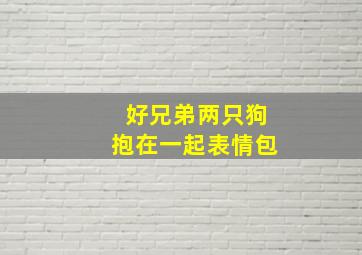 好兄弟两只狗
抱在一起表情包